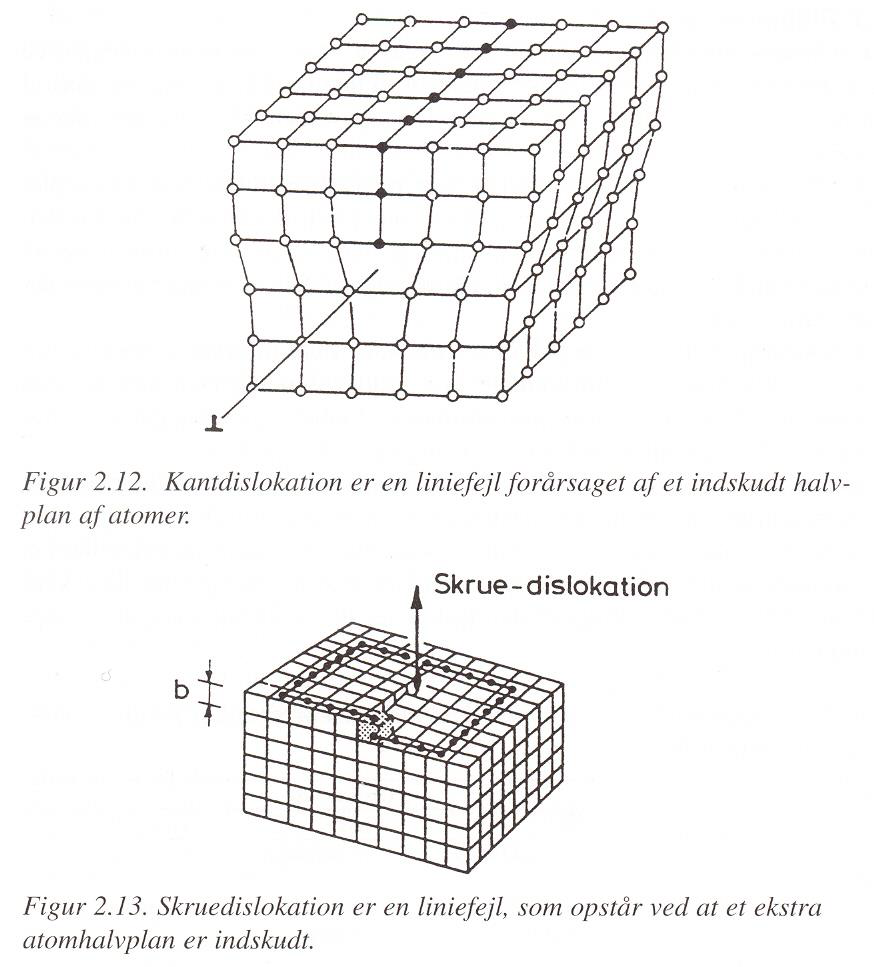 ⊥

Figur 2.12. Kantdislokation er en liniefejl forårsaget af et indskudt halvplan af atomer.

Skrue-dislokation

b

Figur 2.13. Skruedislokation er en liniefejl, som opstår ved at et ekstra atomhalvplan er indskudt.